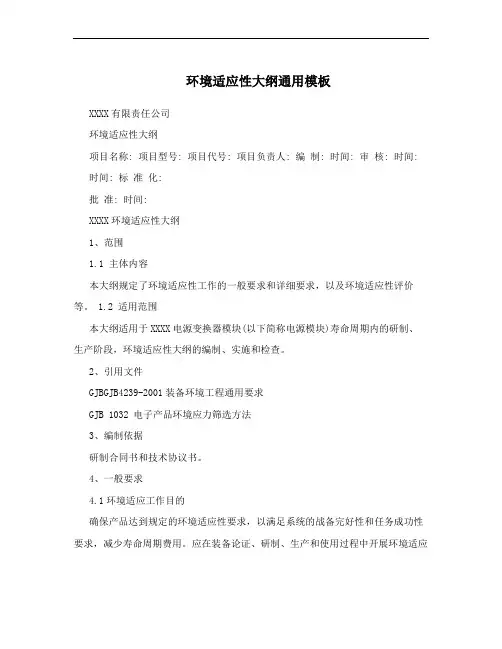 环境适应性大纲通用模板

XXXX有限责任公司

环境适应性大纲

项目名称: 项目型号: 项目代号: 项目负责人: 编 制: 时间: 审 核: 时间: 时间: 标 准 化:

批 准: 时间:

XXXX环境适应性大纲

1、范围

1.1 主体内容

本大纲规定了环境适应性工作的一般要求和详细要求，以及环境适应性评价等。 1.2 适用范围

本大纲适用于XXXX电源变换器模块(以下简称电源模块)寿命周期内的研制、生产阶段，环境适应性大纲的编制、实施和检查。

2、引用文件

GJBGJB4239-2001装备环境工程通用要求

GJB 1032 电子产品环境应力筛选方法

3、编制依据

研制合同书和技术协议书。

4、一般要求

4.1环境适应工作目的

确保产品达到规定的环境适应性要求，以满足系统的战备完好性和任务成功性要求，减少寿命周期费用。应在装备论证、研制、生产和使用过程中开展环境适应